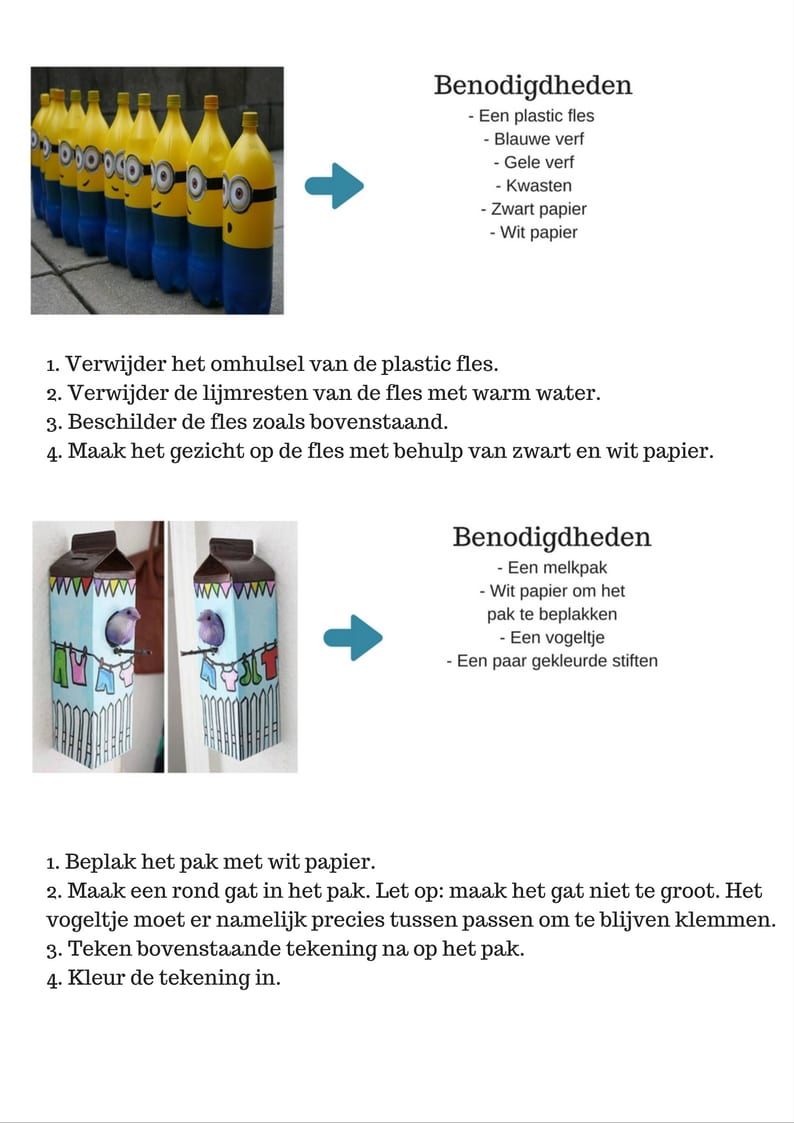 Benodigdheden
- Een plastic fles
- Blauwe verf
- Gele verf
- Kwasten
- Zwart papier
- Wit papier

1. Verwijder het omhulsel van de plastic fles.
2. Verwijder de lijmresten van de fles met warm water.
3. Beschilder de fles zoals bovenstaand.
4. Maak het gezicht op de fles met behulp van zwart en wit papier.

Benodigdheden
- Een melkpak
- Wit papier om het pak te beplakken
- Een vogeltje
- Een paar gekleurde stiften

1. Beplak het pak met wit papier.
2. Maak een rond gat in het pak. Let op: maak het gat niet te groot. Het vogeltje moet er namelijk precies tussen passen om te blijven klemmen.
3. Teken bovenstaande tekening na op het pak.
4. Kleur de tekening in.